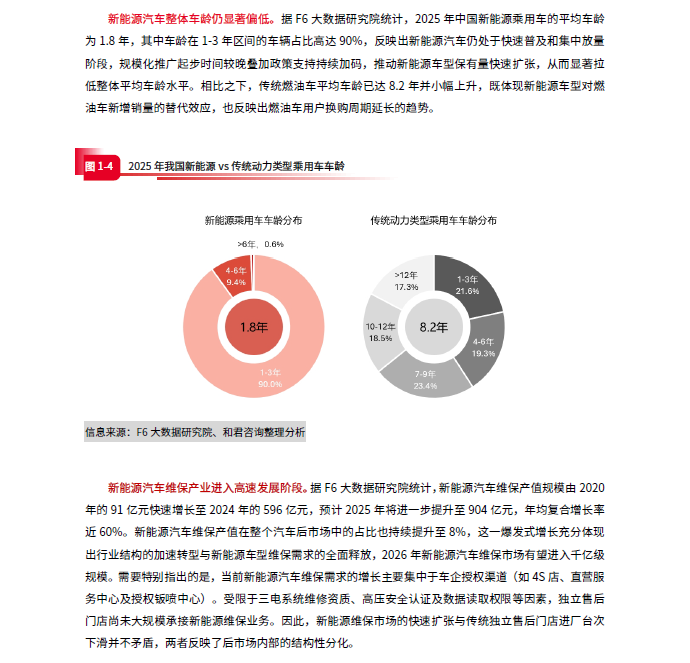 新能源汽车整体车龄仍显著偏低。据 F6 大数据研究院统计，2025 年中国新能源乘用车的平均车龄为 1.8 年，其中车龄在 1-3 年区间的车辆占比高达 90%，反映出新能源汽车仍处于快速普及和集中放量阶段，规模化推广起步时间较晚叠加政策支持持续加码，推动新能源车型保有量快速扩张，从而显著拉低整体平均车龄水平。相比之下，传统燃油车平均车龄已达 8.2 年并小幅上升，既体现新能源车型对燃油车新增销量的替代效应，也反映出燃油车用户换购周期延长的趋势。

图 1-4 2025 年我国新能源 vs 传统动力类型乘用车车龄

新能源乘用车车龄分布

>6年，0.6%

4-6年
9.4%

1.8年

1-3年
90.0%

传统动力类型乘用车车龄分布

>12年
17.3%

1-3年
21.6%

10-12年
18.5%

8.2年

4-6年
19.3%

7-9年
23.4%

信息来源：F6 大数据研究院、和君咨询整理分析

新能源汽车维保产业进入高速发展阶段。据 F6 大数据研究院统计，新能源汽车维保产值规模由 2020 年的 91 亿元快速增长至 2024 年的 596 亿元，预计 2025 年将进一步提升至 904 亿元，年均复合增长率近 60%。新能源汽车维保产值在整个汽车后市场中的占比也持续提升至 8%，这一爆发式增长充分体现出行业结构的加速转型与新能源车型维保需求的全面释放，2026 年新能源汽车维保市场有望进入千亿级规模。需要特别指出的是，当前新能源汽车维保需求的增长主要集中于车企授权渠道（如 4S 店、直营服务中心及授权钣喷中心）。受限于三电系统维修资质、高压安全认证及数据读取权限等因素，独立售后门店尚未大规模承接新能源维保业务。因此，新能源维保市场的快速扩张与传统独立售后门店进厂台次下滑并不矛盾，两者反映了后市场内部的结构性分化。